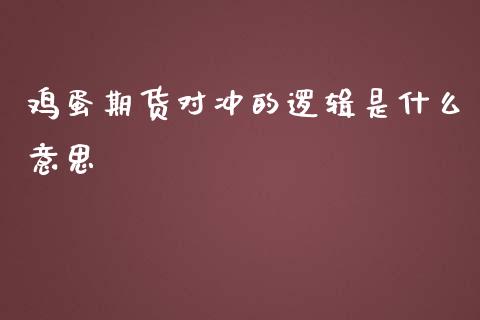 鸡蛋期货对冲的逻辑是什么意思